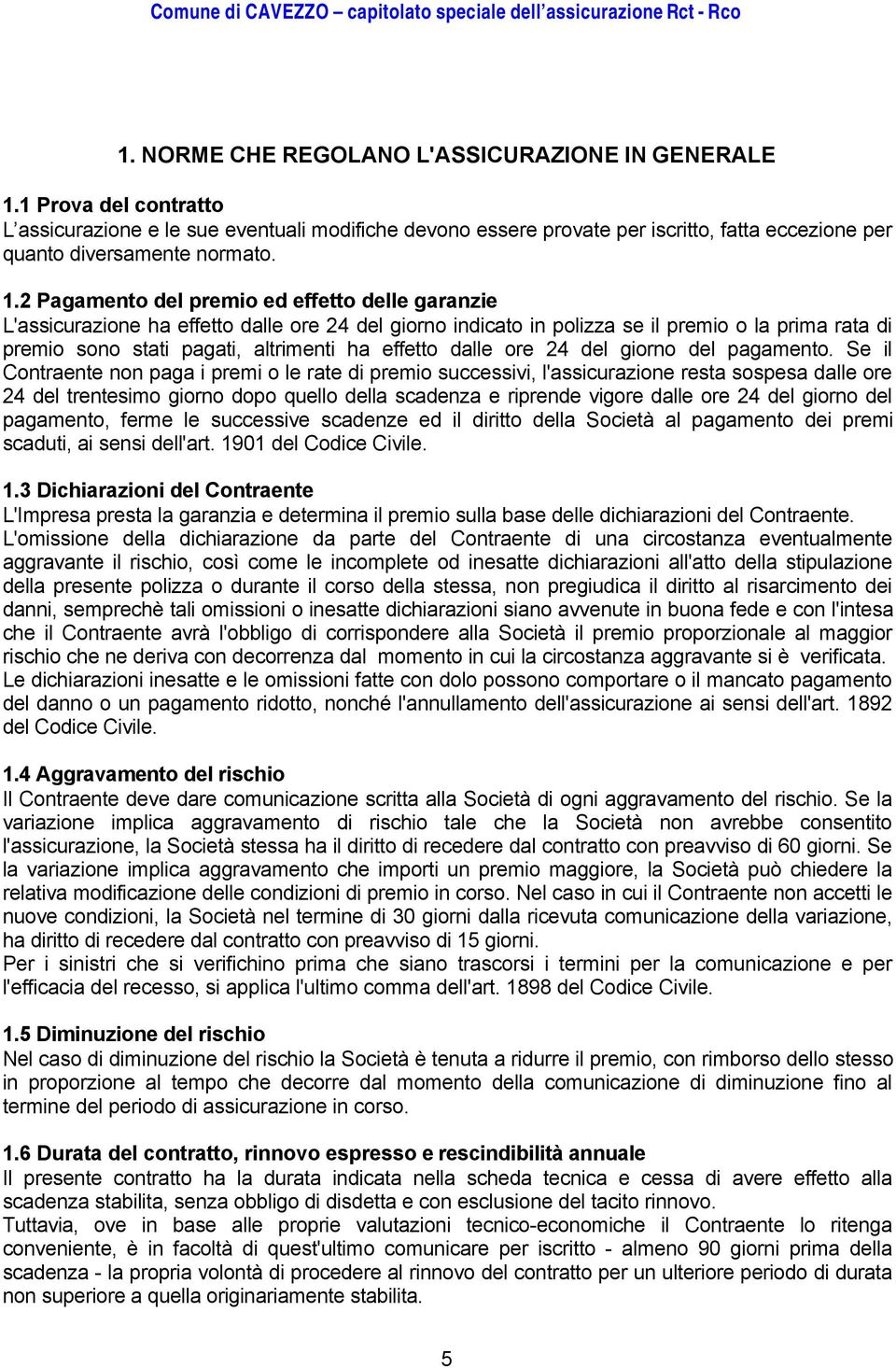 Comune di CAVEZZO – capitolato speciale dell'assicurazione Rct - Rco

1. NORME CHE REGOLANO L'ASSICURAZIONE IN GENERALE

1.1 Prova del contratto
L'assicurazione e le sue eventuali modifiche devono essere provate per iscritto, fatta eccezione per quanto diversamente normato.

1.2 Pagamento del premio ed effetto delle garanzie
L'assicurazione ha effetto dalle ore 24 del giorno indicato in polizza se il premio o la prima rata di premio sono stati pagati, altrimenti ha effetto dalle ore 24 del giorno del pagamento. Se il Contraente non paga i premi o le rate di premio successivi, l'assicurazione resta sospesa dalle ore 24 del trentesimo giorno dopo quello della scadenza e riprende vigore dalle ore 24 del giorno del pagamento, ferme le successive scadenze ed il diritto della Società al pagamento dei premi scaduti, ai sensi dell'art. 1901 del Codice Civile.

1.3 Dichiarazioni del Contraente
L'Impresa presta la garanzia e determina il premio sulla base delle dichiarazioni del Contraente.
L'omissione della dichiarazione da parte del Contraente di una circostanza eventualmente aggravante il rischio, così come le incomplete od inesatte dichiarazioni all'atto della stipulazione della presente polizza o durante il corso della stessa, non pregiudica il diritto al risarcimento dei danni, semprechè tali omissioni o inesatte dichiarazioni siano avvenute in buona fede e con l'intesa che il Contraente avrà l'obbligo di corrispondere alla Società il premio proporzionale al maggior rischio che ne deriva con decorrenza dal momento in cui la circostanza aggravante si è verificata.
Le dichiarazioni inesatte e le omissioni fatte con dolo possono comportare o il mancato pagamento del danno o un pagamento ridotto, nonché l'annullamento dell'assicurazione ai sensi dell'art. 1892 del Codice Civile.

1.4 Aggravamento del rischio
Il Contraente deve dare comunicazione scritta alla Società di ogni aggravamento del rischio. Se la variazione implica aggravamento di rischio tale che la Società non avrebbe consentito l'assicurazione, la Società stessa ha il diritto di recedere dal contratto con preavviso di 60 giorni. Se la variazione implica aggravamento che importi un premio maggiore, la Società può chiedere la relativa modificazione delle condizioni di premio in corso. Nel caso in cui il Contraente non accetti le nuove condizioni, la Società nel termine di 30 giorni dalla ricevuta comunicazione della variazione, ha diritto di recedere dal contratto con preavviso di 15 giorni.
Per i sinistri che si verifichino prima che siano trascorsi i termini per la comunicazione e per l'efficacia del recesso, si applica l'ultimo comma dell'art. 1898 del Codice Civile.

1.5 Diminuzione del rischio
Nel caso di diminuzione del rischio la Società è tenuta a ridurre il premio, con rimborso dello stesso in proporzione al tempo che decorre dal momento della comunicazione di diminuzione fino al termine del periodo di assicurazione in corso.

1.6 Durata del contratto, rinnovo espresso e rescindibilità annuale
Il presente contratto ha la durata indicata nella scheda tecnica e cessa di avere effetto alla scadenza stabilita, senza obbligo di disdetta e con esclusione del tacito rinnovo.
Tuttavia, ove in base alle proprie valutazioni tecnico-economiche il Contraente lo ritenga conveniente, è in facoltà di quest'ultimo comunicare per iscritto - almeno 90 giorni prima della scadenza - la propria volontà di procedere al rinnovo del contratto per un ulteriore periodo di durata non superiore a quella originariamente stabilita.

5